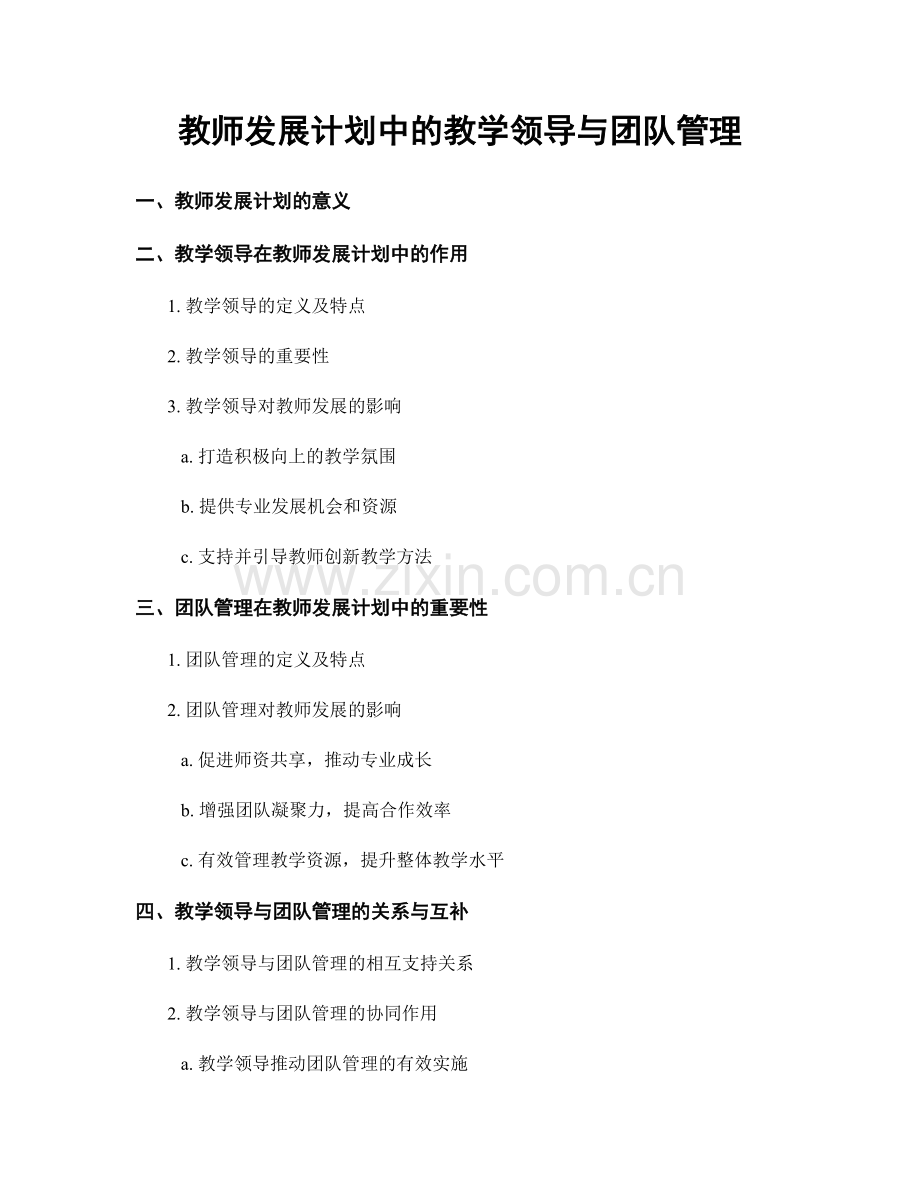 教师发展计划中的教学领导与团队管理

一、教师发展计划的意义

二、教学领导在教师发展计划中的作用

1.教学领导的定义及特点

2.教学领导的重要性

3.教学领导对教师发展的影响

a.打造积极向上的教学氛围

b.提供专业发展机会和资源

c.支持并引导教师创新教学方法

三、团队管理在教师发展计划中的重要性

1.团队管理的定义及特点

2.团队管理对教师发展的影响

a.促进师资共享，推动专业成长

b.增强团队凝聚力，提高合作效率

c.有效管理教学资源，提升整体教学水平

四、教学领导与团队管理的关系与互补

1.教学领导与团队管理的相互支持关系

2.教学领导与团队管理的协同作用

a.教学领导推动团队管理的有效实施

www.zixin.com.cn